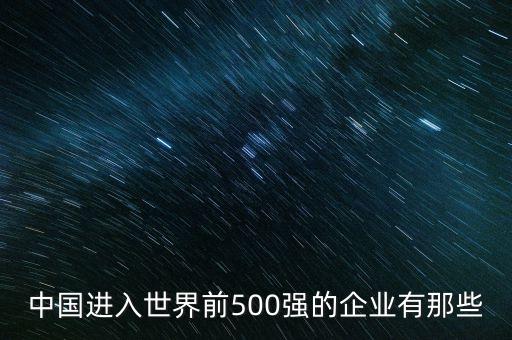 中国进入世界前500强的企业有那些